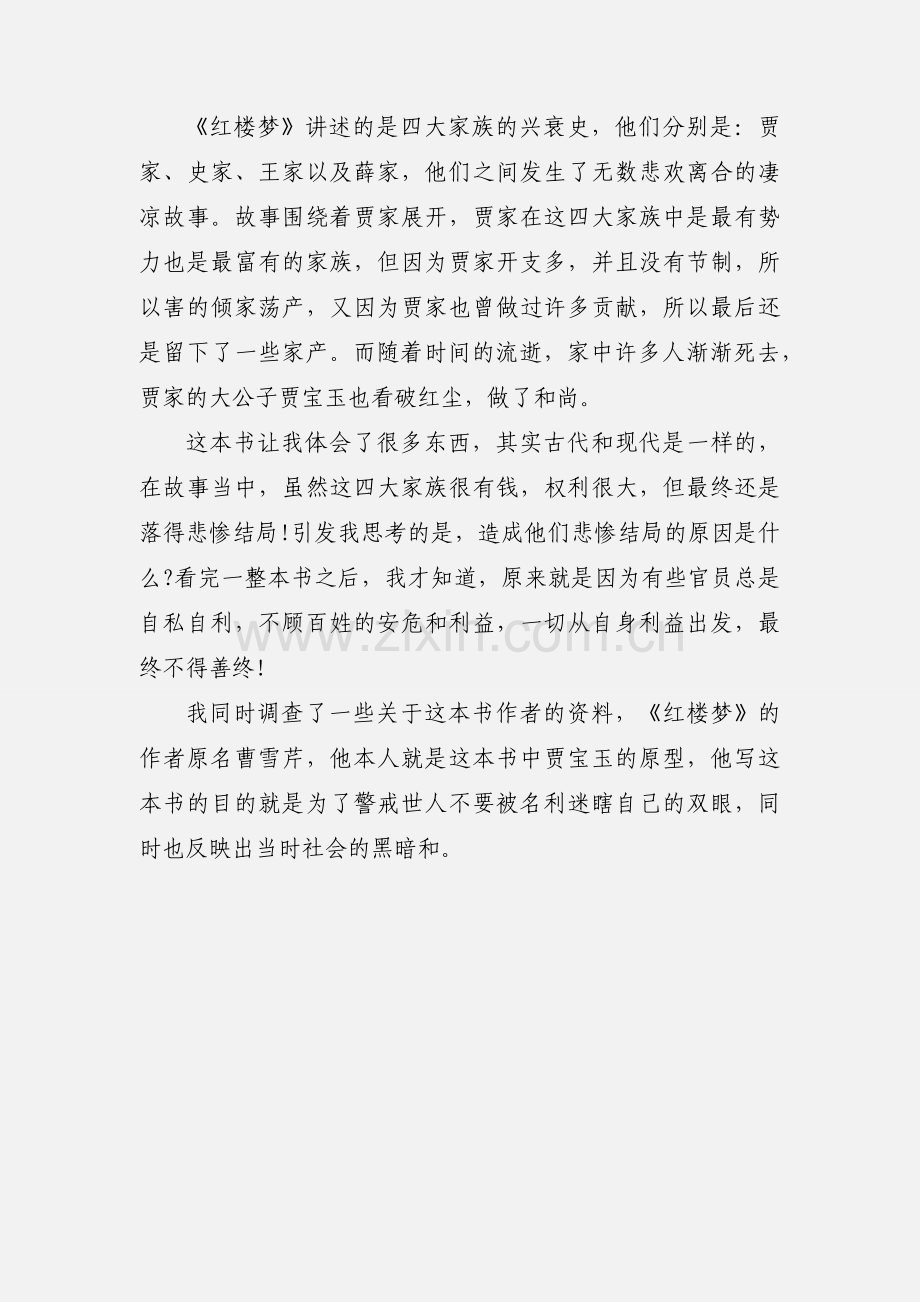 《红楼梦》讲述的是四大家族的兴衰史，他们分别是：贾家、史家、王家以及薛家，他们之间发生了无数悲欢离合的凄凉故事。故事围绕着贾家展开，贾家在这四大家族中是最有势力也是最富有的家族，但因为贾家开支多，并且没有节制，所以害的倾家荡产，又因为贾家也曾做过许多贡献，所以最后还是留下了一些家产。而随着时间的流逝，家中许多人渐渐死去，贾家的大公子贾宝玉也看破红尘，做了和尚。

这本书让我体会了很多东西，其实古代和现代是一样的，在故事当中，虽然这四大家族很有钱，权利很大，但最终还是落得悲惨结局!引发我思考的是，造成他们悲惨结局的原因是什么?看完一整本书之后，我才知道，原来就是因为有些官员总是自私自利，不顾百姓的安危和利益，一切从自身利益出发，最终不得善终!

我同时调查了一些关于这本书作者的资料，《红楼梦》的作者原名曹雪芹，他本人就是这本书中贾宝玉的原型，他写这本书的目的就是为了警戒世人不要被名利迷瞎自己的双眼，同时也反映出当时社会的黑暗和。

www.zixin.com.cn